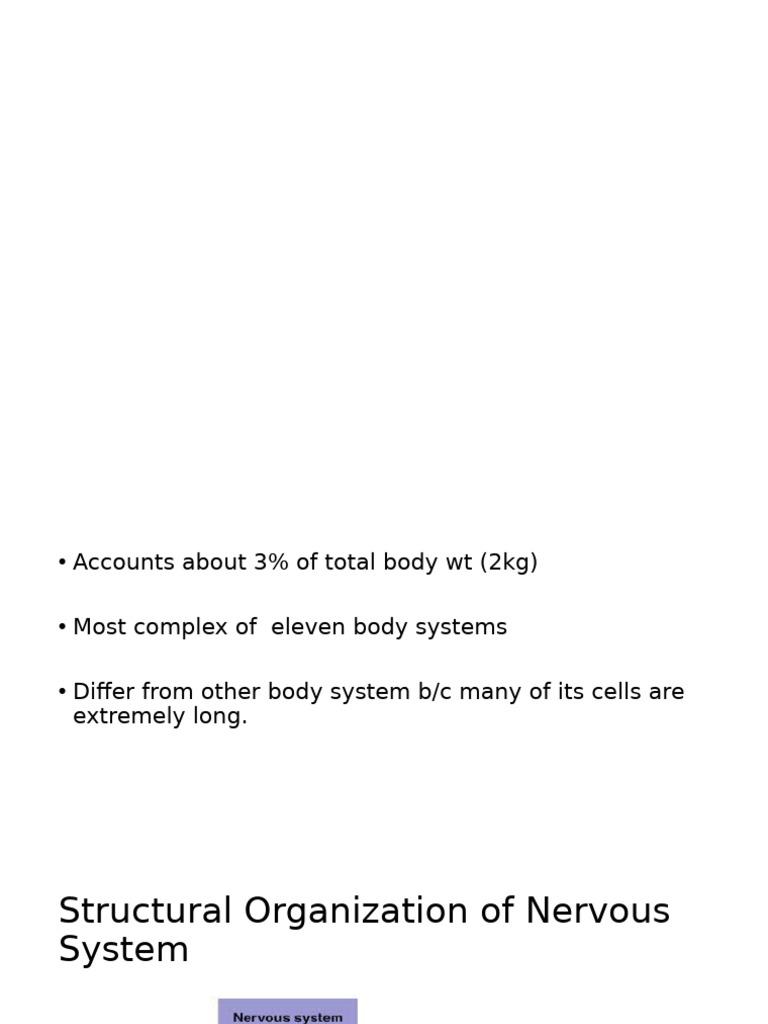 • Accounts about 3% of total body wt (2kg)

• Most complex of eleven body systems

• Differ from other body system b/c many of its cells are extremely long.

Structural Organization of Nervous System

Nervous system